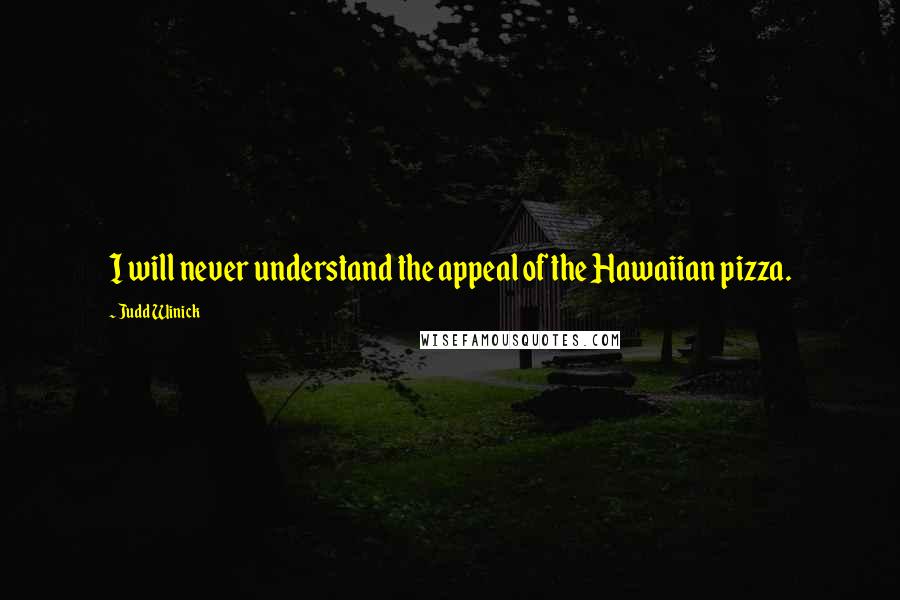 I will never understand the appeal of the Hawaiian pizza.

~ Judd Winick

WISEFAMOUSQUOTES.COM